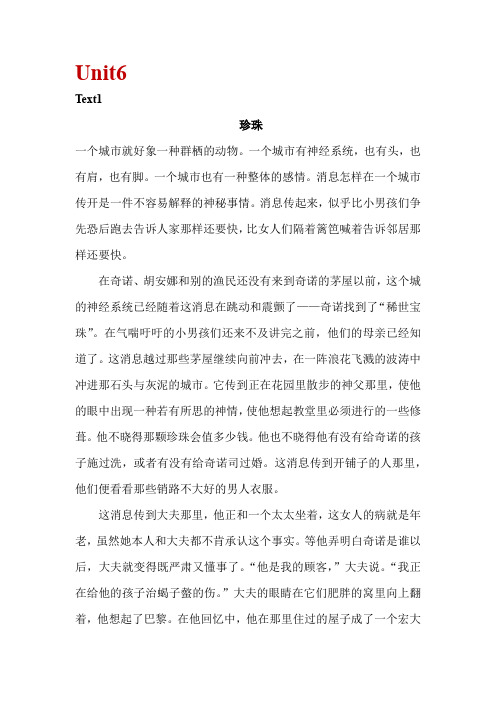 Unit6

Text1

珍珠

一个城市就好象一种群栖的动物。一个城市有神经系统，也有头，也有肩，也有脚。一个城市也有一种整体的感情。消息怎样在一个城市传开是一件不容易解释的神秘事情。消息传起来，似乎比小男孩们争先恐后跑去告诉人家那样还要快，比女人们隔着篱笆喊着告诉邻居那样还要快。

在奇诺、胡安娜和别的渔民还没有来到奇诺的茅屋以前，这个城的神经系统已经随着这消息在跳动和震颤了——奇诺找到了“稀世宝珠”。在气喘吁吁的小男孩们还来不及讲完之前，他们的母亲已经知道了。这消息越过那些茅屋继续向前冲去，在一阵浪花飞溅的波涛中冲进那石头与灰泥的城市。它传到正在花园里散步的神父那里，使他的眼中出现一种若有所思的神情，使他想起教堂里必须进行的一些修葺。他不晓得那颗珍珠会值多少钱。他也不晓得他有没有给奇诺的孩子施过洗，或者有没有给奇诺司过婚。这消息传到开铺子的人那里，他们便看看那些销路不大好的男人衣服。

这消息传到大夫那里，他正和一个太太坐着，这女人的病就是年老，虽然她本人和大夫都不肯承认这个事实。等他弄明白奇诺是谁以后，大夫就变得既严肃又懂事了。“他是我的顾客，”大夫说。“我正在给他的孩子治蝎子螫的伤。”大夫的眼睛在它们肥胖的窝里向上翻着，他想起了巴黎。在他回忆中，他在那里住过的屋子成了一个宏大